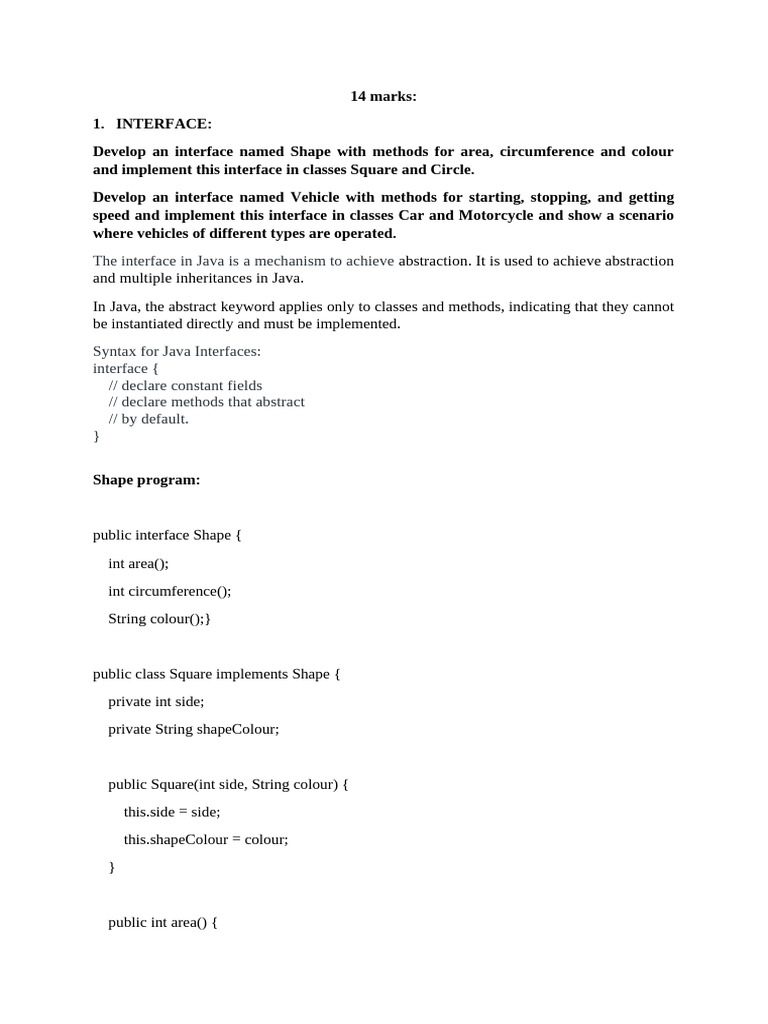 14 marks:

1. INTERFACE:

Develop an interface named Shape with methods for area, circumference and colour and implement this interface in classes Square and Circle.

Develop an interface named Vehicle with methods for starting, stopping, and getting speed and implement this interface in classes Car and Motorcycle and show a scenario where vehicles of different types are operated.

The interface in Java is a mechanism to achieve abstraction. It is used to achieve abstraction and multiple inheritances in Java.

In Java, the abstract keyword applies only to classes and methods, indicating that they cannot be instantiated directly and must be implemented.

Syntax for Java Interfaces:
interface {
// declare constant fields
// declare methods that abstract
// by default.
}

Shape program:

public interface Shape {

int area();

int circumference();

String colour();}

public class Square implements Shape {

private int side;

private String shapeColour;

public Square(int side, String colour) {

this.side = side;

this.shapeColour = colour;

}

public int area() {